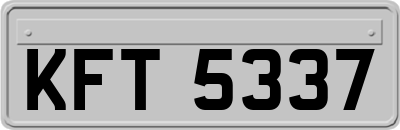 KFT 5337